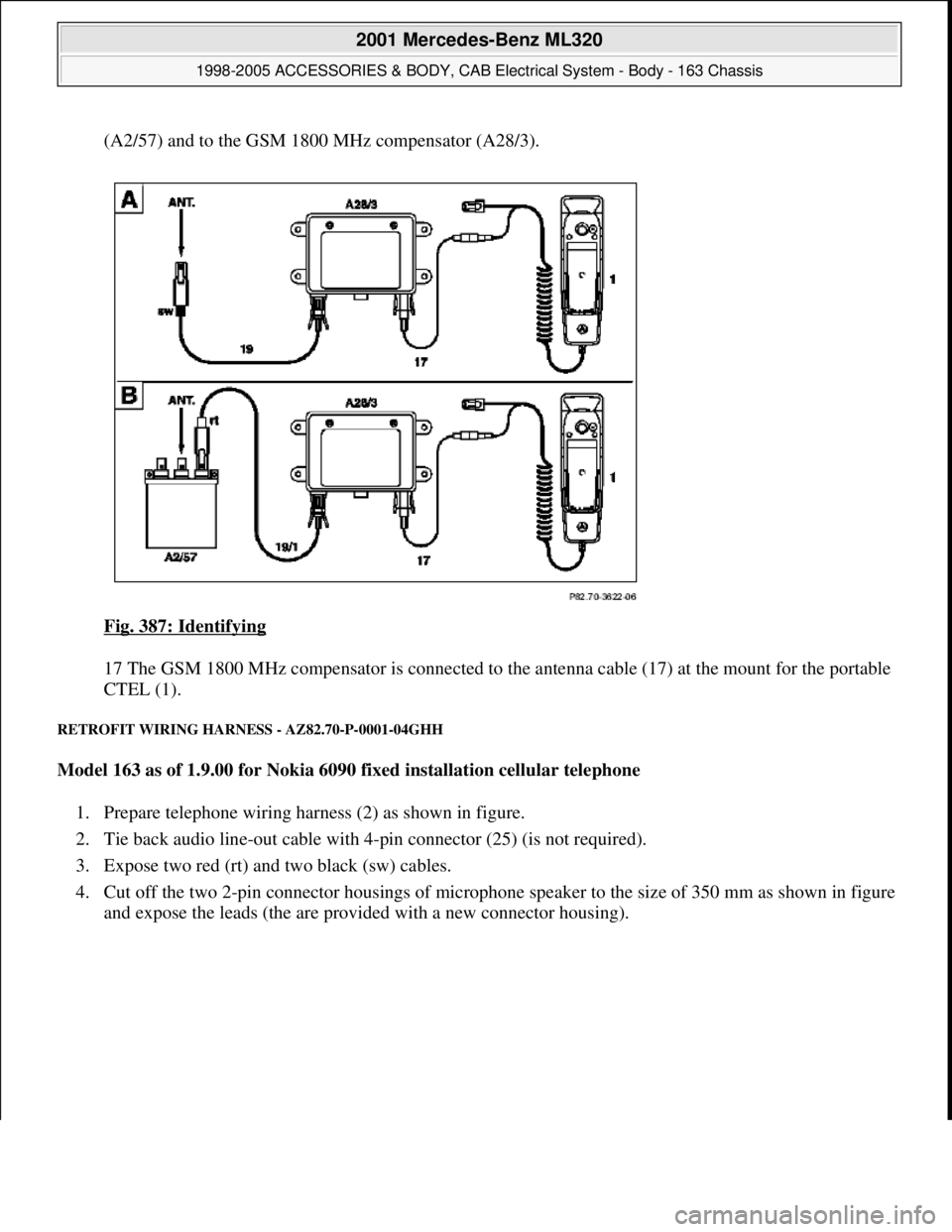 2001 Mercedes-Benz ML320

1998-2005 ACCESSORIES & BODY, CAB Electrical System - Body - 163 Chassis

(A2/57) and to the GSM 1800 MHz compensator (A28/3).

A
ANT.
A28/3
sw
19
17
1

B
ANT.
rt
A28/3
A2/57
19/1
17
1

P82.70-3622-06

Fig. 387: Identifying

17 The GSM 1800 MHz compensator is connected to the antenna cable (17) at the mount for the portable CTEL (1).

RETROFIT WIRING HARNESS - AZ82.70-P-0001-04GHH

Model 163 as of 1.9.00 for Nokia 6090 fixed installation cellular telephone

1. Prepare telephone wiring harness (2) as shown in figure.
2. Tie back audio line-out cable with 4-pin connector (25) (is not required).
3. Expose two red (rt) and two black (sw) cables.
4. Cut off the two 2-pin connector housings of microphone speaker to the size of 350 mm as shown in figure and expose the leads (the are provided with a new connector housing).

carmanualsonline.info